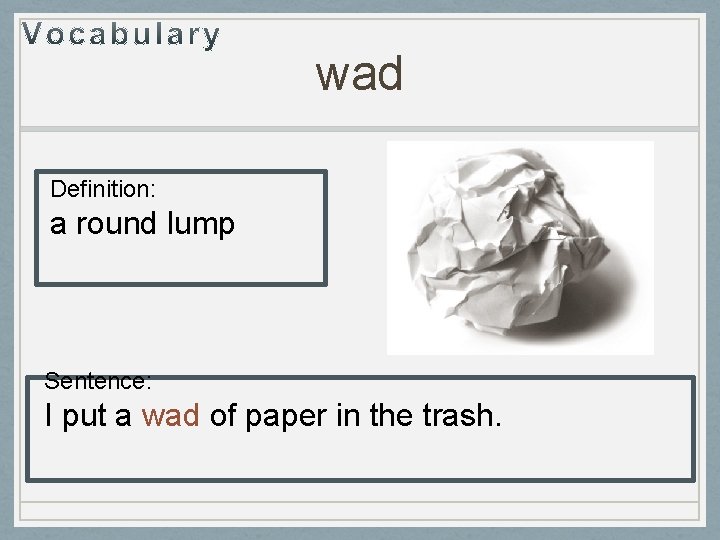 Vocabulary

wad

Definition:
a round lump

Sentence:
I put a wad of paper in the trash.